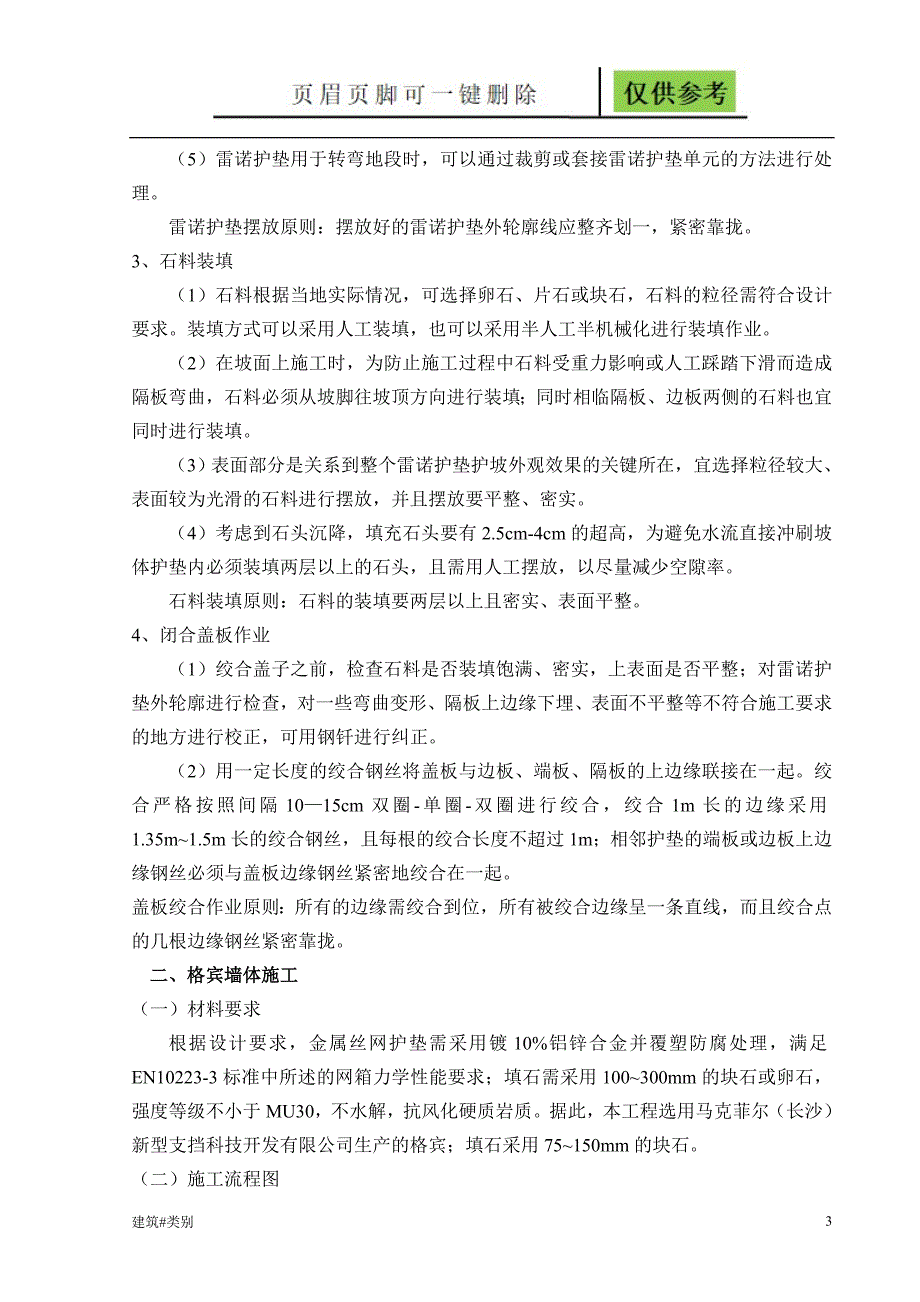 页眉页脚可一键删除　仅供参考

（5）雷诺护垫用于转弯地段时，可以通过裁剪或套接雷诺护垫单元的方法进行处理。

雷诺护垫摆放原则：摆放好的雷诺护垫外轮廓线应整齐划一，紧密靠拢。

3、石料装填

（1）石料根据当地实际情况，可选择卵石、片石或块石，石料的粒径需符合设计要求。装填方式可以采用人工装填，也可以采用半人工半机械化进行装填作业。

（2）在坡面上施工时，为防止施工过程中石料受重力影响或人工踩踏下滑而造成隔板弯曲，石料必须从坡脚往坡顶方向进行装填；同时相临隔板、边板两侧的石料也宜同时进行装填。

（3）表面部分是关系到整个雷诺护垫护坡外观效果的关键所在，宜选择粒径较大、表面较为光滑的石料进行摆放，并且摆放要平整、密实。

（4）考虑到石头沉降，填充石头要有 2.5cm-4cm 的超高，为避免水流直接冲刷坡体护垫内必须装填两层以上的石头，且需用人工摆放，以尽量减少空隙率。

石料装填原则：石料的装填要两层以上且密实、表面平整。

4、闭合盖板作业

（1）绞合盖子之前，检查石料是否装填饱满、密实，上表面是否平整；对雷诺护垫外轮廓进行检查，对一些弯曲变形、隔板上边缘下埋、表面不平整等不符合施工要求的地方进行校正，可用钢钎进行纠正。

（2）用一定长度的绞合钢丝将盖板与边板、端板、隔板的上边缘联接在一起。绞合严格按照间隔 10—15cm 双圈-单圈-双圈进行绞合，绞合 1m 长的边缘采用 1.35m~1.5m 长的绞合钢丝，且每根的绞合长度不超过 1m；相邻护垫的端板或边板上边缘钢丝必须与盖板边缘钢丝紧密地绞合在一起。

盖板绞合作业原则：所有的边缘需绞合到位，所有被绞合边缘呈一条直线，而且绞合点的几根边缘钢丝紧密靠拢。

二、格宾墙体施工

（一）材料要求

根据设计要求，金属丝网护垫需采用镀 10%铝锌合金并覆塑防腐处理，满足 EN10223-3 标准中所述的网箱力学性能要求；填石需采用 100~300mm 的块石或卵石，强度等级不小于 MU30，不水解，抗风化硬质岩质。据此，本工程选用马克菲尔（长沙）新型支挡科技开发有限公司生产的格宾；填石采用 75~150mm 的块石。

（二）施工流程图

建筑#类别　3